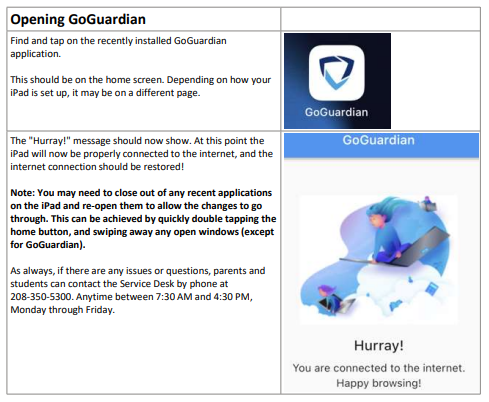 | Opening GoGuardian | |
|---|---|
| Find and tap on the recently installed GoGuardian application.<br><br>This should be on the home screen. Depending on how your iPad is set up, it may be on a different page. | GoGuardian |
| The "Hurray!" message should now show. At this point the iPad will now be properly connected to the internet, and the internet connection should be restored!<br><br>**Note: You may need to close out of any recent applications on the iPad and re-open them to allow the changes to go through. This can be achieved by quickly double tapping the home button, and swiping away any open windows (except for GoGuardian).**<br><br>As always, if there are any issues or questions, parents and students can contact the Service Desk by phone at 208-350-5300. Anytime between 7:30 AM and 4:30 PM, Monday through Friday. | GoGuardian<br><br>Hurray!<br><br>You are connected to the internet. Happy browsing! |